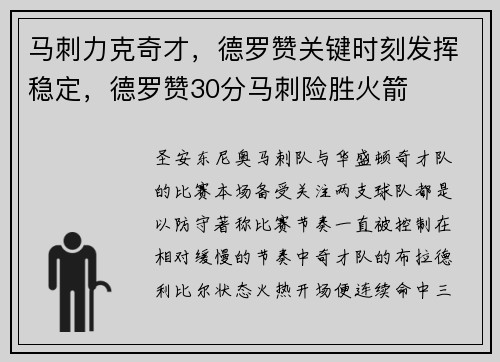 马刺力克奇才，德罗赞关键时刻发挥稳定，德罗赞30分马刺险胜火箭

圣安东尼奥马刺队与华盛顿奇才队的比赛本场备受关注两支球队都是以防守著称比赛节奏一直被控制在相对缓慢的节奏中奇才队的布拉德利比尔状态火热开场便连续命中三